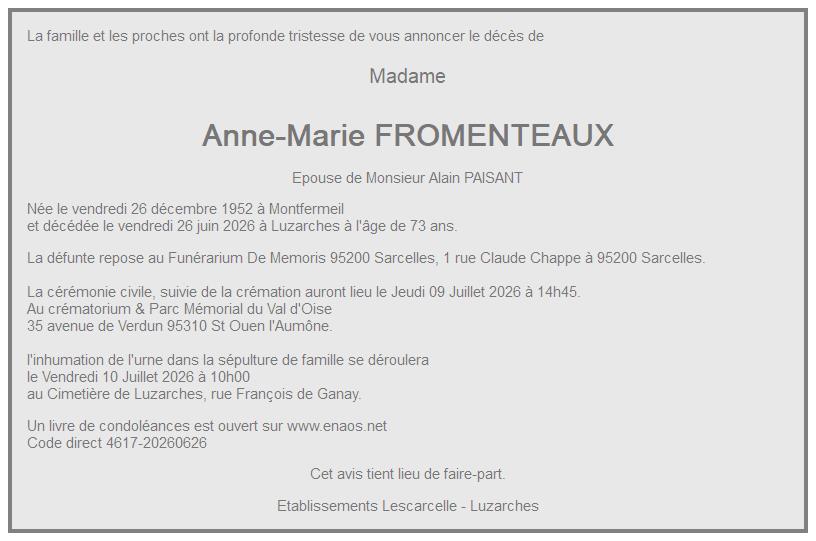 La famille et les proches ont la profonde tristesse de vous annoncer le décès de

Madame

Anne-Marie FROMENTEAUX

Epouse de Monsieur Alain PAISANT

Née le vendredi 26 décembre 1952 à Montfermeil
et décédée le vendredi 26 juin 2026 à Luzarches à l'âge de 73 ans.

La défunte repose au Funérarium De Memoris 95200 Sarcelles, 1 rue Claude Chappe à 95200 Sarcelles.

La cérémonie civile, suivie de la crémation auront lieu le Jeudi 09 Juillet 2026 à 14h45.
Au crématorium & Parc Mémorial du Val d'Oise
35 avenue de Verdun 95310 St Ouen l'Aumône.

l'inhumation de l'urne dans la sépulture de famille se déroulera
le Vendredi 10 Juillet 2026 à 10h00
au Cimetière de Luzarches, rue François de Ganay.

Un livre de condoléances est ouvert sur www.enaos.net
Code direct 4617-20260626

Cet avis tient lieu de faire-part.

Etablissements Lescarcelle - Luzarches